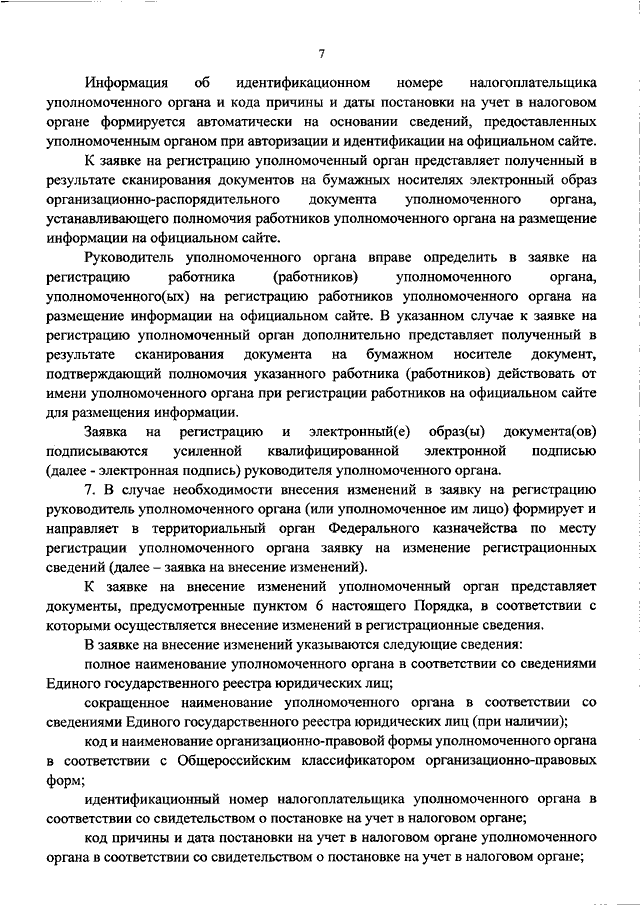 7

Информация об идентификационном номере налогоплательщика уполномоченного органа и кода причины и даты постановки на учет в налоговом органе формируется автоматически на основании сведений, предоставленных уполномоченным органом при авторизации и идентификации на официальном сайте.

К заявке на регистрацию уполномоченный орган представляет полученный в результате сканирования документов на бумажных носителях электронный образ организационно-распорядительного документа уполномоченного органа, устанавливающего полномочия работников уполномоченного органа на размещение информации на официальном сайте.

Руководитель уполномоченного органа вправе определить в заявке на регистрацию работника (работников) уполномоченного органа, уполномоченного(ых) на регистрацию работников уполномоченного органа на размещение информации на официальном сайте. В указанном случае к заявке на регистрацию уполномоченный орган дополнительно представляет полученный в результате сканирования документа на бумажном носителе документ, подтверждающий полномочия указанного работника (работников) действовать от имени уполномоченного органа при регистрации работников на официальном сайте для размещения информации.

Заявка на регистрацию и электронный(е) образ(ы) документа(ов) подписываются усиленной квалифицированной электронной подписью (далее - электронная подпись) руководителя уполномоченного органа.

7. В случае необходимости внесения изменений в заявку на регистрацию руководитель уполномоченного органа (или уполномоченное им лицо) формирует и направляет в территориальный орган Федерального казначейства по месту регистрации уполномоченного органа заявку на изменение регистрационных сведений (далее – заявка на внесение изменений).

К заявке на внесение изменений уполномоченный орган представляет документы, предусмотренные пунктом 6 настоящего Порядка, в соответствии с которыми осуществляется внесение изменений в регистрационные сведения.

В заявке на внесение изменений указываются следующие сведения:

полное наименование уполномоченного органа в соответствии со сведениями Единого государственного реестра юридических лиц;

сокращенное наименование уполномоченного органа в соответствии со сведениями Единого государственного реестра юридических лиц (при наличии);

код и наименование организационно-правовой формы уполномоченного органа в соответствии с Общероссийским классификатором организационно-правовых форм;

идентификационный номер налогоплательщика уполномоченного органа в соответствии со свидетельством о постановке на учет в налоговом органе;

код причины и дата постановки на учет в налоговом органе уполномоченного органа в соответствии со свидетельством о постановке на учет в налоговом органе;